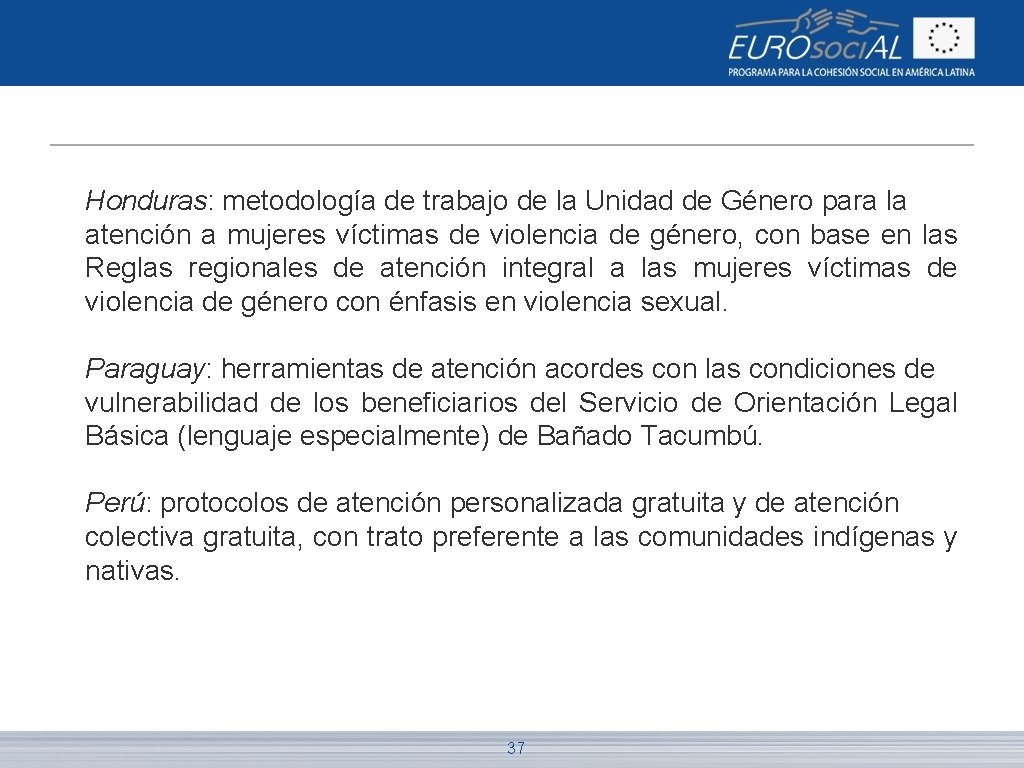 EUROsociAL
PROGRAMA PARA LA COHESIÓN SOCIAL EN AMÉRICA LATINA

Honduras: metodología de trabajo de la Unidad de Género para la atención a mujeres víctimas de violencia de género, con base en las Reglas regionales de atención integral a las mujeres víctimas de violencia de género con énfasis en violencia sexual.

Paraguay: herramientas de atención acordes con las condiciones de vulnerabilidad de los beneficiarios del Servicio de Orientación Legal Básica (lenguaje especialmente) de Bañado Tacumbú.

Perú: protocolos de atención personalizada gratuita y de atención colectiva gratuita, con trato preferente a las comunidades indígenas y nativas.

37